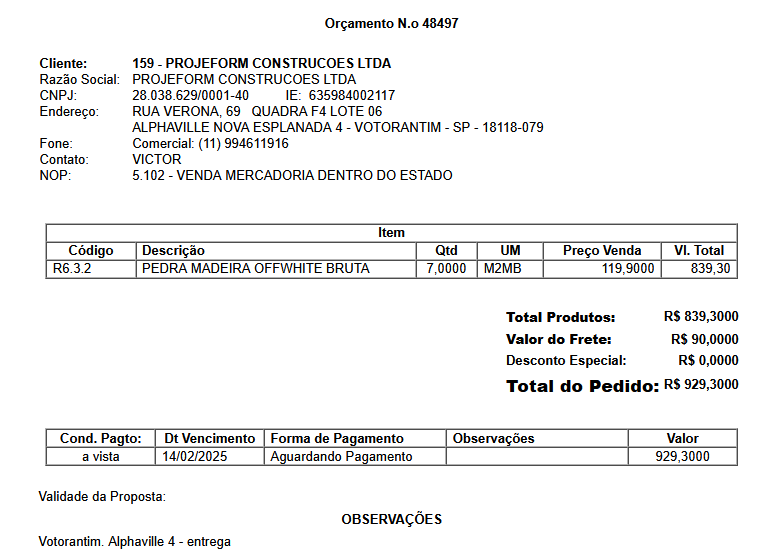 Orçamento N.o 48497

Cliente: 159 - PROJEFORM CONSTRUCOES LTDA
Razão Social: PROJEFORM CONSTRUCOES LTDA
CNPJ: 28.038.629/0001-40 IE: 635984002117
Endereço: RUA VERONA, 69 QUADRA F4 LOTE 06
ALPHAVILLE NOVA ESPLANADA 4 - VOTORANTIM - SP - 18118-079
Fone: Comercial: (11) 994611916
Contato: VICTOR
NOP: 5.102 - VENDA MERCADORIA DENTRO DO ESTADO

Item

| Código | Descrição | Qtd | UM | Preço Venda | Vl. Total |
|---|---|---|---|---|---|
| R6.3.2 | PEDRA MADEIRA OFFWHITE BRUTA | 7,0000 | M2MB | 119,9000 | 839,30 |

Total Produtos: R$ 839,3000
Valor do Frete: R$ 90,0000
Desconto Especial: R$ 0,0000
Total do Pedido: R$ 929,3000

| Cond. Pagto: | Dt Vencimento | Forma de Pagamento | Observações | Valor |
|---|---|---|---|---|
| a vista | 14/02/2025 | Aguardando Pagamento | | 929,3000 |

Validade da Proposta:

OBSERVAÇÕES

Votorantim. Alphaville 4 - entrega